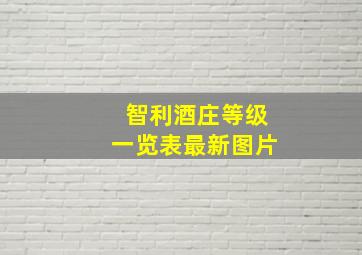 智利酒庄等级
一览表最新图片